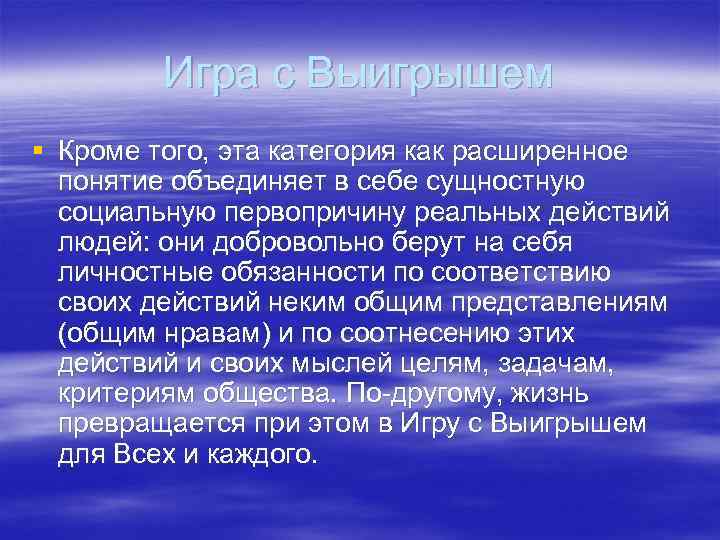 Игра с Выигрышем

Кроме того, эта категория как расширенное понятие объединяет в себе сущностную социальную первопричину реальных действий людей: они добровольно берут на себя личностные обязанности по соответствию своих действий неким общим представлениям (общим нравам) и по соотнесению этих действий и своих мыслей целям, задачам, критериям общества. По-другому, жизнь превращается при этом в Игру с Выигрышем для Всех и каждого.